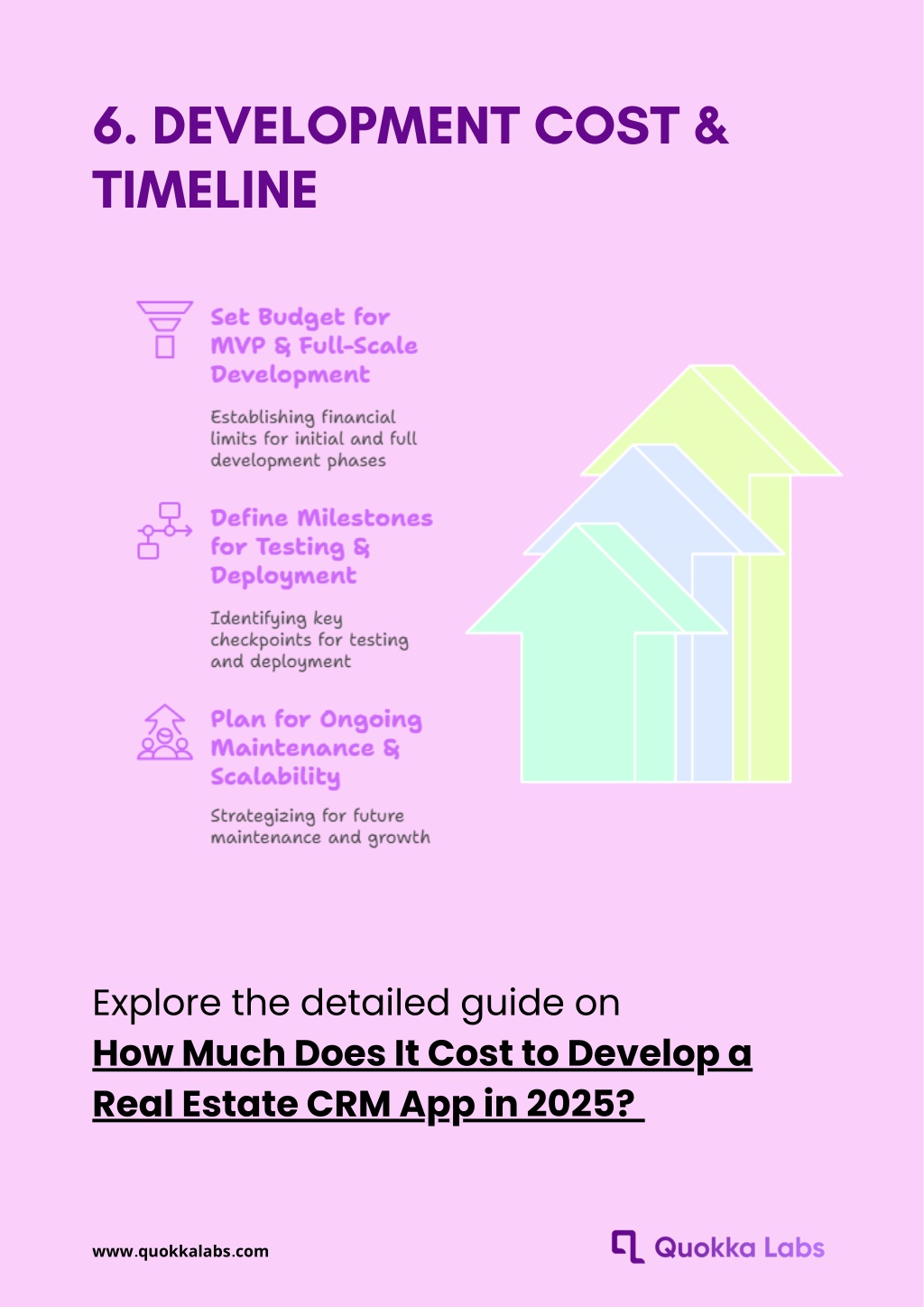 6. DEVELOPMENT COST & TIMELINE

Set Budget for MVP & Full-Scale Development

Establishing financial limits for initial and full development phases

Define Milestones for Testing & Deployment

Identifying key checkpoints for testing and deployment

Plan for Ongoing Maintenance & Scalability

Strategizing for future maintenance and growth

Explore the detailed guide on
How Much Does It Cost to Develop a Real Estate CRM App in 2025?

www.quokkalabs.com

Quokka Labs